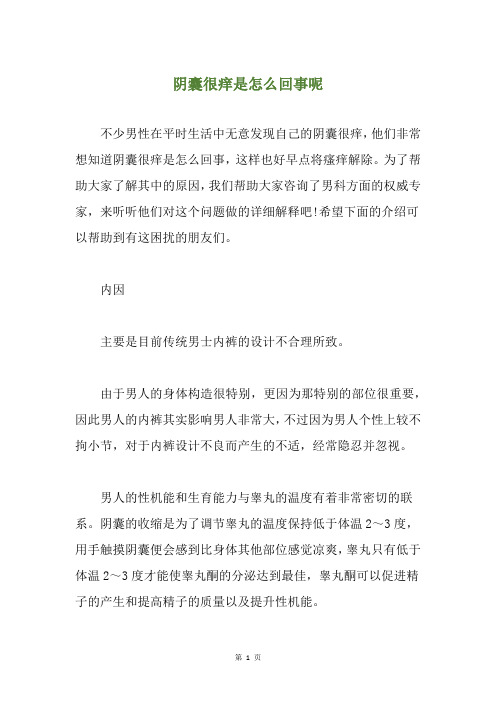 阴囊很痒是怎么回事呢

不少男性在平时生活中无意发现自己的阴囊很痒，他们非常想知道阴囊很痒是怎么回事，这样也好早点将瘙痒解除。为了帮助大家了解其中的原因，我们帮助大家咨询了男科方面的权威专家，来听听他们对这个问题做的详细解释吧!希望下面的介绍可以帮助到有这困扰的朋友们。

内因

主要是目前传统男士内裤的设计不合理所致。

由于男人的身体构造很特别，更因为那特别的部位很重要，因此男人的内裤其实影响男人非常大，不过因为男人个性上较不拘小节，对于内裤设计不良而产生的不适，经常隐忍并忽视。

男人的性机能和生育能力与睾丸的温度有着非常密切的联系。阴囊的收缩是为了调节睾丸的温度保持低于体温 2～3 度，用手触摸阴囊便会感到比身体其他部位感觉凉爽，睾丸只有低于体温 2～3 度才能使睾丸酮的分泌达到最佳，睾丸酮可以促进精子的产生和提高精子的质量以及提升性机能。

第 1 页